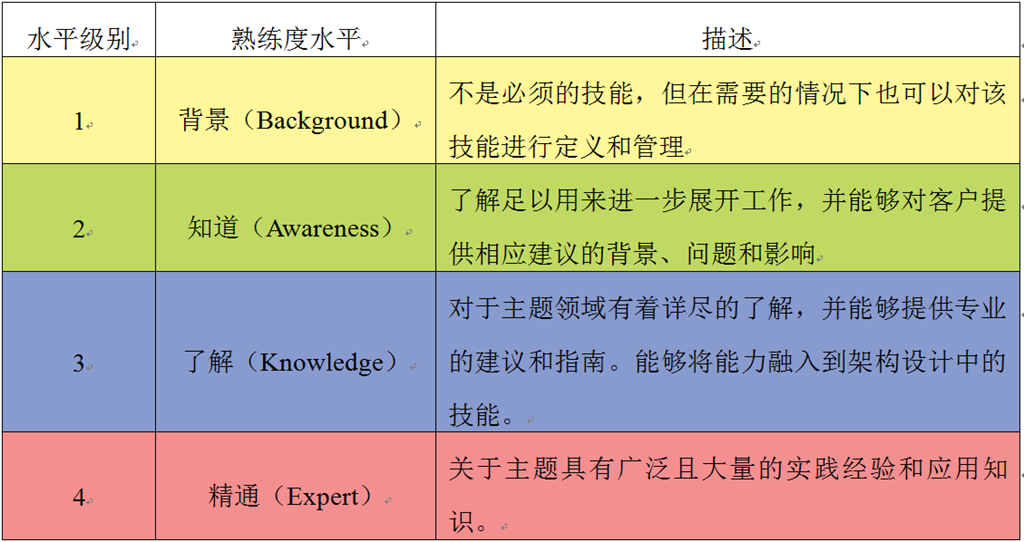 | 水平级别 | 熟练度水平 | 描述 |
|---|---|---|
| 1 | 背景（Background） | 不是必须的技能，但在需要的情况下也可以对该技能进行定义和管理 |
| 2 | 知道（Awareness） | 了解足以用来进一步展开工作，并能够对客户提供相应建议的背景、问题和影响 |
| 3 | 了解（Knowledge） | 对于主题领域有着详尽的了解，并能够提供专业的建议和指南。能够将能力融入到架构设计中的技能。 |
| 4 | 精通（Expert） | 关于主题具有广泛且大量的实践经验和应用知识。 |